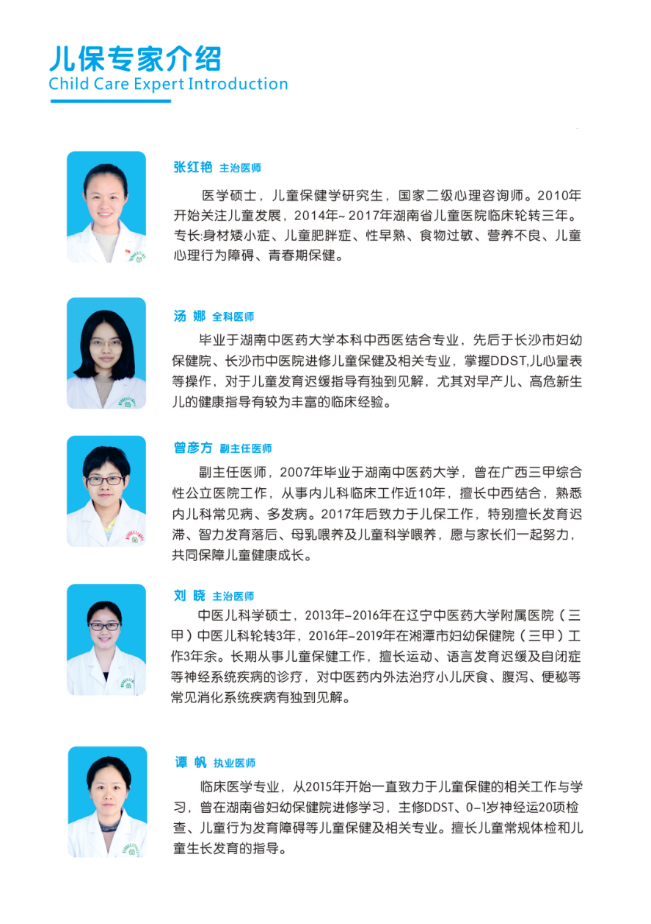 儿保专家介绍
Child Care Expert Introduction

张红艳 主治医师

医学硕士，儿童保健学研究生，国家二级心理咨询师。2010年开始关注儿童发展，2014年~2017年湖南省儿童医院临床轮转三年。专长:身材矮小症、儿童肥胖症、性早熟、食物过敏、营养不良、儿童心理行为障碍、青春期保健。

汤 娜 全科医师

毕业于湖南中医药大学本科中西医结合专业，先后于长沙市妇幼保健院、长沙市中医院进修儿童保健及相关专业，掌握DDST,儿心量表等操作，对于儿童发育迟缓指导有独到见解，尤其对早产儿、高危新生儿的健康指导有较为丰富的临床经验。

曾彦方 副主任医师

副主任医师，2007年毕业于湖南中医药大学，曾在广西三甲综合性公立医院工作，从事内儿科临床工作近10年，擅长中西结合，熟悉内儿科常见病、多发病。2017年后致力于儿保工作，特别擅长发育迟滞、智力发育落后、母乳喂养及儿童科学喂养，愿与家长们一起努力，共同保障儿童健康成长。

刘 晓 主治医师

中医儿科学硕士，2013年-2016年在辽宁中医药大学附属医院（三甲）中医儿科轮转3年，2016年-2019年在湘潭市妇幼保健院（三甲）工作3年余。长期从事儿童保健工作，擅长运动、语言发育迟缓及自闭症等神经系统疾病的诊疗，对中医药内外法治疗小儿厌食、腹泻、便秘等常见消化系统疾病有独到见解。

谭 帆 执业医师

临床医学专业，从2015年开始一直致力于儿童保健的相关工作与学习，曾在湖南省妇幼保健院进修学习，主修DDST、0-1岁神经运20项检查、儿童行为发育障碍等儿童保健及相关专业。擅长儿童常规体检和儿童生长发育的指导。